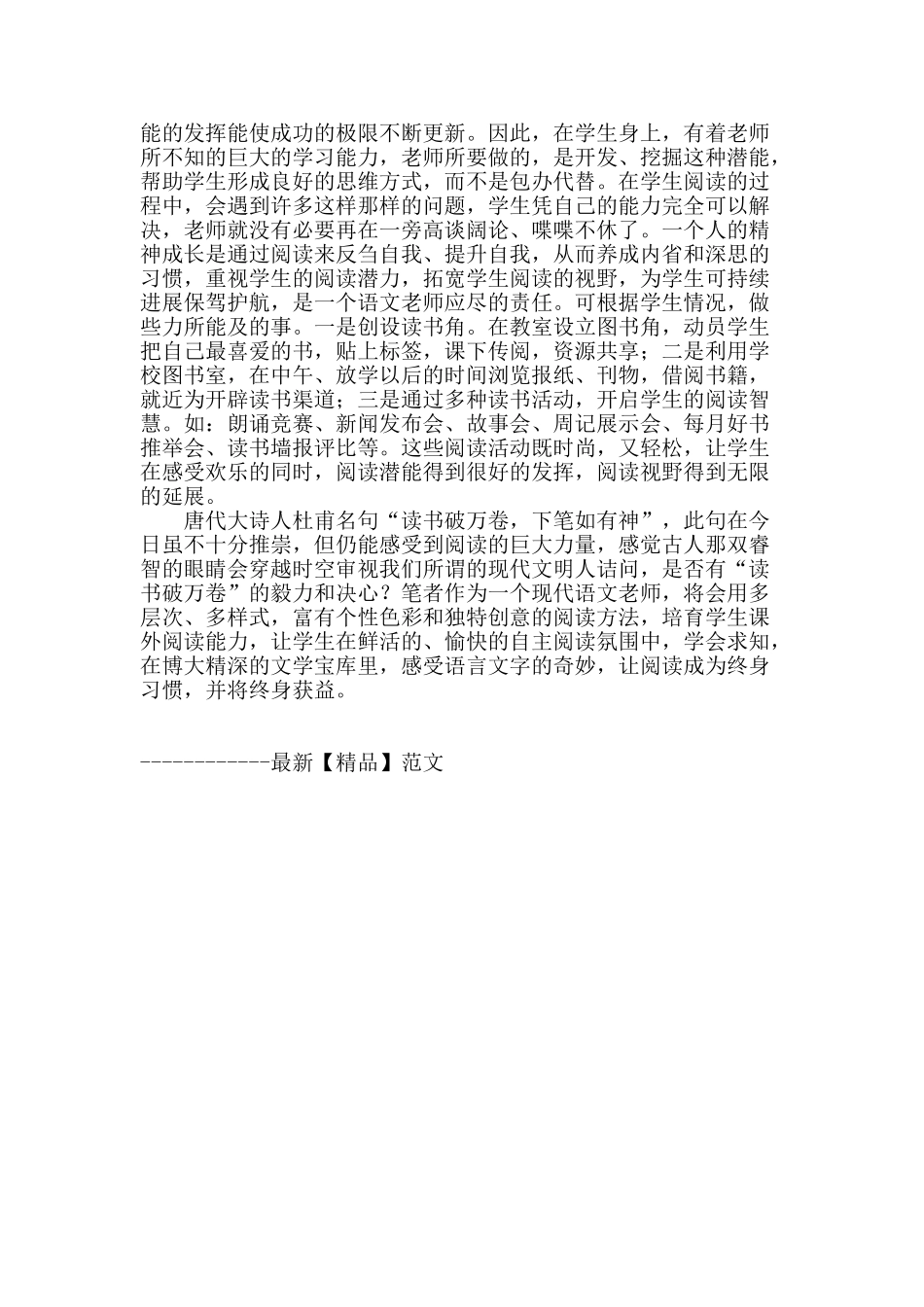 能的发挥能使成功的极限不断更新。因此，在学生身上，有着老师所不知的巨大的学习能力，老师所要做的，是开发、挖掘这种潜能，帮助学生形成良好的思维方式，而不是包办代替。在学生阅读的过程中，会遇到许多这样那样的问题，学生凭自己的能力完全可以解决，老师就没有必要再在一旁高谈阔论、喋喋不休了。一个人的精神成长是通过阅读来反刍自我、提升自我，从而养成内省和深思的习惯，重视学生的阅读潜力，拓宽学生阅读的视野，为学生可持续进展保驾护航，是一个语文老师应尽的责任。可根据学生情况，做些力所能及的事。一是创设读书角。在教室设立图书角，动员学生把自己最喜爱的书，贴上标签，课下传阅，资源共享；二是利用学校图书室，在中午、放学以后的时间浏览报纸、刊物，借阅书籍，就近为开辟读书渠道；三是通过多种读书活动，开启学生的阅读智慧。如：朗诵竞赛、新闻发布会、故事会、周记展示会、每月好书推举会、读书墙报评比等。这些阅读活动既时尚，又轻松，让学生在感受欢乐的同时，阅读潜能得到很好的发挥，阅读视野得到无限的延展。

唐代大诗人杜甫名句“读书破万卷，下笔如有神”，此句在今日虽不十分推崇，但仍能感受到阅读的巨大力量，感觉古人那双睿智的眼睛会穿越时空审视我们所谓的现代文明人诘问，是否有“读书破万卷”的毅力和决心？笔者作为一个现代语文老师，将会用多层次、多样式，富有个性色彩和独特创意的阅读方法，培育学生课外阅读能力，让学生在鲜活的、愉快的自主阅读氛围中，学会求知，在博大精深的文学宝库里，感受语言文字的奇妙，让阅读成为终身习惯，并将终身获益。

------------最新【精品】范文